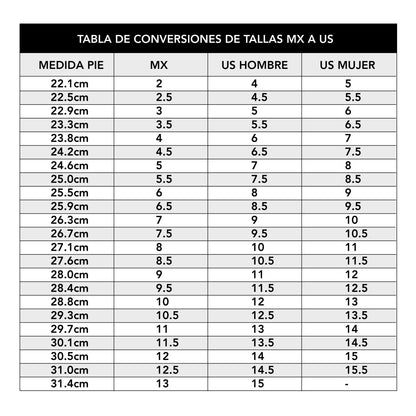 TABLA DE CONVERSIONES DE TALLAS MX A US

| MEDIDA PIE | MX | US HOMBRE | US MUJER |
|---|---|---|---|
| 22.1cm | 2 | 4 | 5 |
| 22.5cm | 2.5 | 4.5 | 5.5 |
| 22.9cm | 3 | 5 | 6 |
| 23.3cm | 3.5 | 5.5 | 6.5 |
| 23.8cm | 4 | 6 | 7 |
| 24.2cm | 4.5 | 6.5 | 7.5 |
| 24.6cm | 5 | 7 | 8 |
| 25.0cm | 5.5 | 7.5 | 8.5 |
| 25.5cm | 6 | 8 | 9 |
| 25.9cm | 6.5 | 8.5 | 9.5 |
| 26.3cm | 7 | 9 | 10 |
| 26.7cm | 7.5 | 9.5 | 10.5 |
| 27.1cm | 8 | 10 | 11 |
| 27.6cm | 8.5 | 10.5 | 11.5 |
| 28.0cm | 9 | 11 | 12 |
| 28.4cm | 9.5 | 11.5 | 12.5 |
| 28.8cm | 10 | 12 | 13 |
| 29.3cm | 10.5 | 12.5 | 13.5 |
| 29.7cm | 11 | 13 | 14 |
| 30.1cm | 11.5 | 13.5 | 14.5 |
| 30.5cm | 12 | 14 | 15 |
| 31.0cm | 12.5 | 14.5 | 15.5 |
| 31.4cm | 13 | 15 | - |